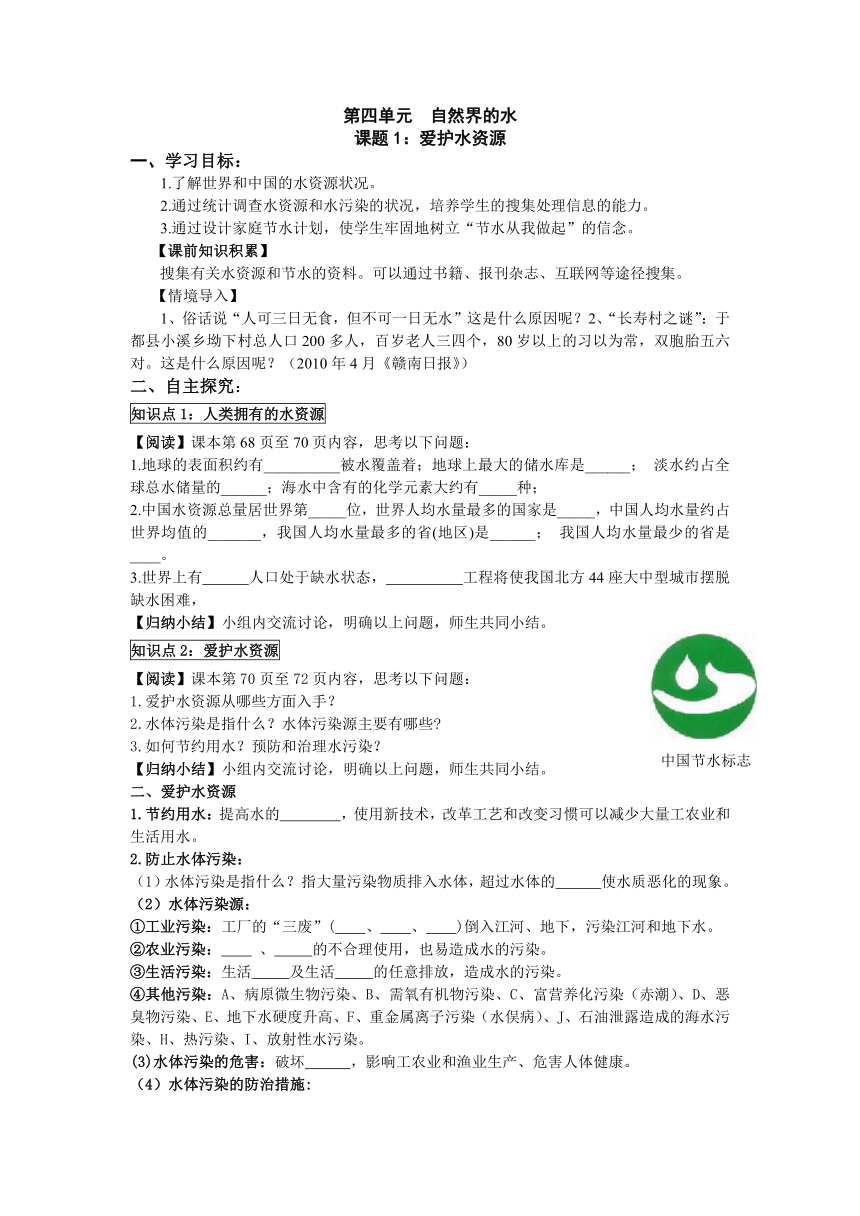 第四单元　自然界的水
课题 1：爱护水资源

一、学习目标：

1.了解世界和中国的水资源状况。

2.通过统计调查水资源和水污染的状况，培养学生的搜集处理信息的能力。

3.通过设计家庭节水计划，使学生牢固地树立“节水从我做起”的信念。

【课前知识积累】

搜集有关水资源和节水的资料。可以通过书籍、报刊杂志、互联网等途径搜集。

【情境导入】

1、俗话说“人可三日无食，但不可一日无水”这是什么原因呢？2、“长寿村之谜”：于都县小溪乡坳下村总人口 200 多人，百岁老人三四个，80 岁以上的习以为常，双胞胎五六对。这是什么原因呢？（2010 年 4 月《赣南日报》）

二、自主探究：

知识点 1：人类拥有的水资源

【阅读】课本第 68 页至 70 页内容，思考以下问题：

1.地球的表面积约有__________被水覆盖着；地球上最大的储水库是______； 淡水约占全球总水储量的______；海水中含有的化学元素大约有_____种；

2.中国水资源总量居世界第_____位，世界人均水量最多的国家是_____，中国人均水量约占世界均值的_______，我国人均水量最多的省(地区)是______； 我国人均水量最少的省是____。

3.世界上有______人口处于缺水状态，__________工程将使我国北方 44 座大中型城市摆脱缺水困难，

【归纳小结】小组内交流讨论，明确以上问题，师生共同小结。

知识点 2：爱护水资源

【阅读】课本第 70 页至 72 页内容，思考以下问题：

1. 爱护水资源从哪些方面入手？

2. 水体污染是指什么？水体污染源主要有哪些?

3. 如何节约用水？预防和治理水污染？

【归纳小结】小组内交流讨论，明确以上问题，师生共同小结。

中国节水标志

二、爱护水资源

1. 节约用水：提高水的________，使用新技术，改革工艺和改变习惯可以减少大量工农业和生活用水。

2. 防止水体污染：

（1）水体污染是指什么？指大量污染物质排入水体，超过水体的______使水质恶化的现象。

（2）水体污染源：

①工业污染：工厂的“三废”（____、____、____)倒入江河、地下，污染江河和地下水。

②农业污染：____ 、_____的不合理使用，也易造成水的污染。

③生活污染：生活_____及生活_____的任意排放，造成水的污染。

④其他污染：A、病原微生物污染、B、需氧有机物污染、C、富营养化污染（赤潮）、D、恶臭物污染、E、地下水硬度升高、F、重金属离子污染（水俣病）、J、石油泄露造成的海水污染、H、热污染、I、放射性水污染。

(3)水体污染的危害：破坏______，影响工农业和渔业生产、危害人体健康。

（4）水体污染的防治措施: